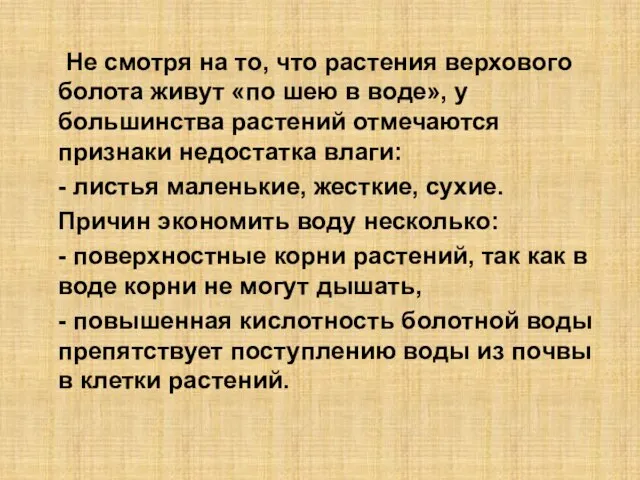 Не смотря на то, что растения верхового болота живут «по шею в воде», у большинства растений отмечаются признаки недостатка влаги:

- листья маленькие, жесткие, сухие.

Причин экономить воду несколько:

- поверхностные корни растений, так как в воде корни не могут дышать,

- повышенная кислотность болотной воды препятствует поступлению воды из почвы в клетки растений.